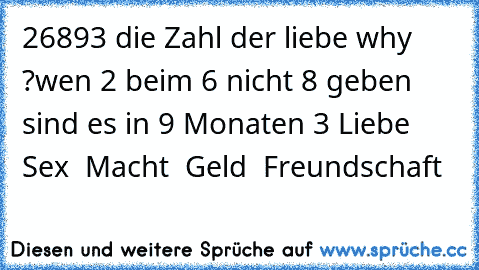 26893 die Zahl der liebe why ?wen 2 beim 6 nicht 8 geben sind es in 9 Monaten 3 Liebe Sex Macht Geld Freundschaft

Diesen und weitere Sprüche auf www.sprüche.cc